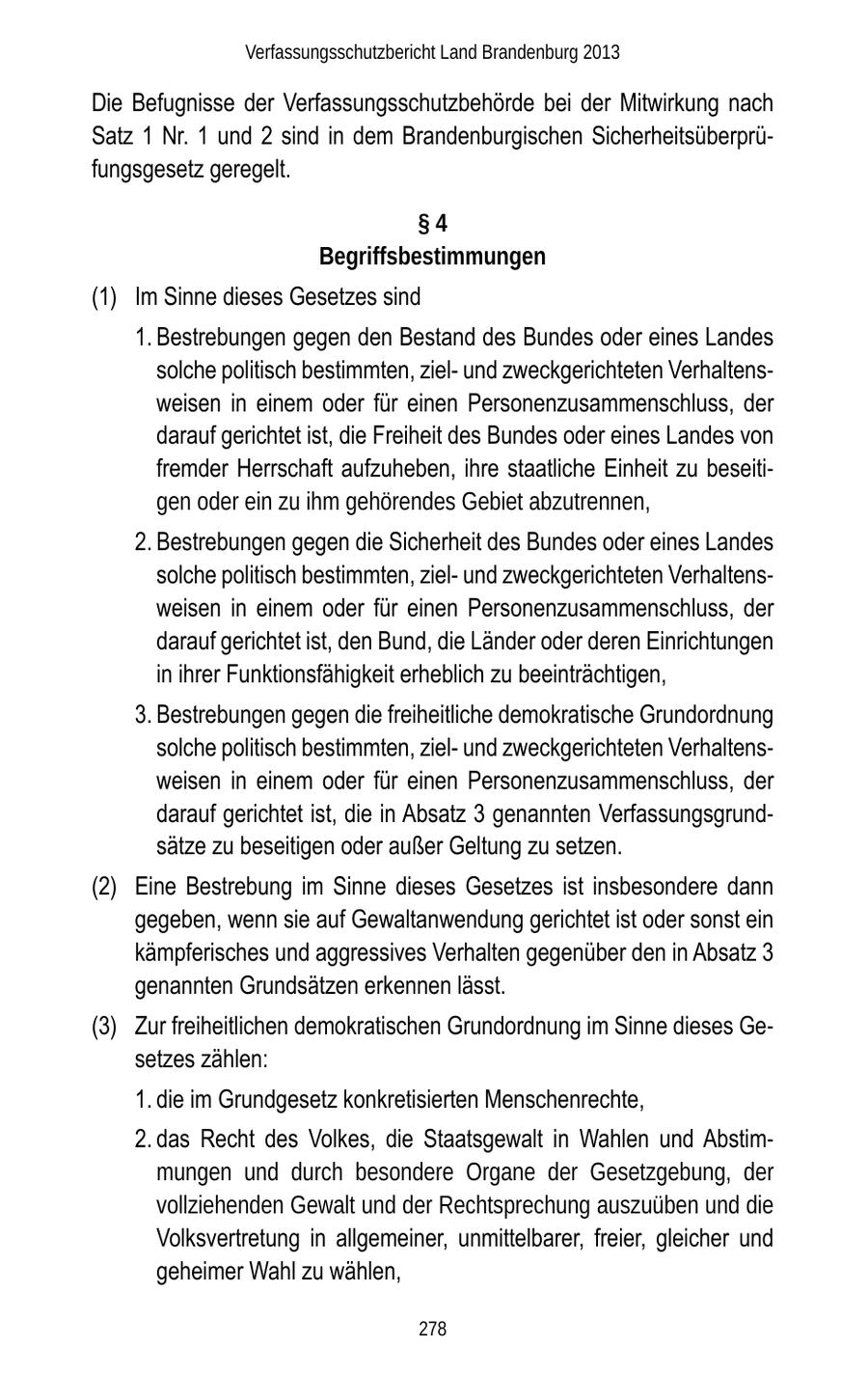 Verfassungsschutzbericht Land Brandenburg 2013

Die Befugnisse der Verfassungsschutzbehörde bei der Mitwirkung nach Satz 1 Nr. 1 und 2 sind in dem Brandenburgischen Sicherheitsüberprüfungsgesetz geregelt.

§ 4
Begriffsbestimmungen

(1) Im Sinne dieses Gesetzes sind

1. Bestrebungen gegen den Bestand des Bundes oder eines Landes solche politisch bestimmten, ziel- und zweckgerichteten Verhaltensweisen in einem oder für einen Personenzusammenschluss, der darauf gerichtet ist, die Freiheit des Bundes oder eines Landes von fremder Herrschaft aufzuheben, ihre staatliche Einheit zu beseitigen oder ein zu ihm gehörendes Gebiet abzutrennen,

2. Bestrebungen gegen die Sicherheit des Bundes oder eines Landes solche politisch bestimmten, ziel- und zweckgerichteten Verhaltensweisen in einem oder für einen Personenzusammenschluss, der darauf gerichtet ist, den Bund, die Länder oder deren Einrichtungen in ihrer Funktionsfähigkeit erheblich zu beeinträchtigen,

3. Bestrebungen gegen die freiheitliche demokratische Grundordnung solche politisch bestimmten, ziel- und zweckgerichteten Verhaltensweisen in einem oder für einen Personenzusammenschluss, der darauf gerichtet ist, die in Absatz 3 genannten Verfassungsgrundsätze zu beseitigen oder außer Geltung zu setzen.

(2) Eine Bestrebung im Sinne dieses Gesetzes ist insbesondere dann gegeben, wenn sie auf Gewaltanwendung gerichtet ist oder sonst ein kämpferisches und aggressives Verhalten gegenüber den in Absatz 3 genannten Grundsätzen erkennen lässt.

(3) Zur freiheitlichen demokratischen Grundordnung im Sinne dieses Gesetzes zählen:

1. die im Grundgesetz konkretisierten Menschenrechte,

2. das Recht des Volkes, die Staatsgewalt in Wahlen und Abstimmungen und durch besondere Organe der Gesetzgebung, der vollziehenden Gewalt und der Rechtsprechung auszuüben und die Volksvertretung in allgemeiner, unmittelbarer, freier, gleicher und geheimer Wahl zu wählen,

278